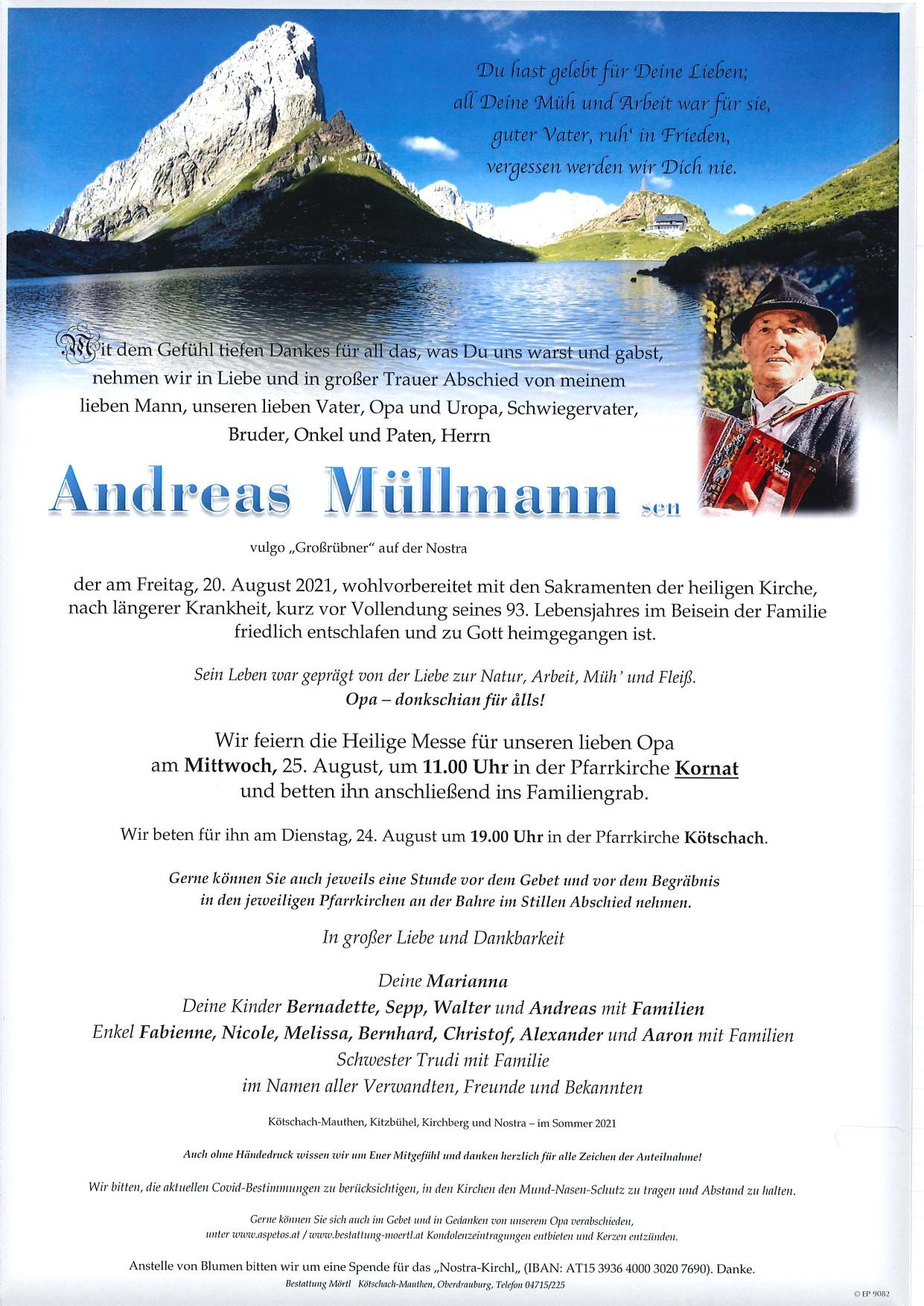 Du hast gelebt für Deine Lieben;
all Deine Müh und Arbeit war für sie,
guter Vater, ruh' in Frieden,
vergessen werden wir Dich nie.

Mit dem Gefühl tiefen Dankes für all das, was Du uns warst und gabst, nehmen wir in Liebe und in großer Trauer Abschied von meinem lieben Mann, unseren lieben Vater, Opa und Uropa, Schwiegervater, Bruder, Onkel und Paten, Herrn

Andreas Müllmann sen

vulgo „Großrübner" auf der Nostra

der am Freitag, 20. August 2021, wohlvorbereitet mit den Sakramenten der heiligen Kirche, nach längerer Krankheit, kurz vor Vollendung seines 93. Lebensjahres im Beisein der Familie friedlich entschlafen und zu Gott heimgegangen ist.

Sein Leben war geprägt von der Liebe zur Natur, Arbeit, Müh' und Fleiß.
Opa – donkschian für ålls!

Wir feiern die Heilige Messe für unseren lieben Opa am Mittwoch, 25. August, um 11.00 Uhr in der Pfarrkirche Kornat und betten ihn anschließend ins Familiengrab.

Wir beten für ihn am Dienstag, 24. August um 19.00 Uhr in der Pfarrkirche Kötschach.

Gerne können Sie auch jeweils eine Stunde vor dem Gebet und vor dem Begräbnis in den jeweiligen Pfarrkirchen an der Bahre im Stillen Abschied nehmen.

In großer Liebe und Dankbarkeit

Deine Marianna
Deine Kinder Bernadette, Sepp, Walter und Andreas mit Familien
Enkel Fabienne, Nicole, Melissa, Bernhard, Christof, Alexander und Aaron mit Familien
Schwester Trudi mit Familie
im Namen aller Verwandten, Freunde und Bekannten

Kötschach-Mauthen, Kitzbühel, Kirchberg und Nostra – im Sommer 2021

Auch ohne Händedruck wissen wir um Euer Mitgefühl und danken herzlich für alle Zeichen der Anteilnahme!

Wir bitten, die aktuellen Covid-Bestimmungen zu berücksichtigen, in den Kirchen den Mund-Nasen-Schutz zu tragen und Abstand zu halten.

Gerne können Sie sich auch im Gebet und in Gedanken von unserem Opa verabschieden, unter www.aspetos.at / www.bestattung-moertl.at Kondolenzeintragungen entbieten und Kerzen entzünden.

Anstelle von Blumen bitten wir um eine Spende für das „Nostra-Kirchl„ (IBAN: AT15 3936 4000 3020 7690). Danke.
Bestattung Mörtl Kötschach-Mauthen, Oberdrauburg, Telefon 04715/225

© EP 9082